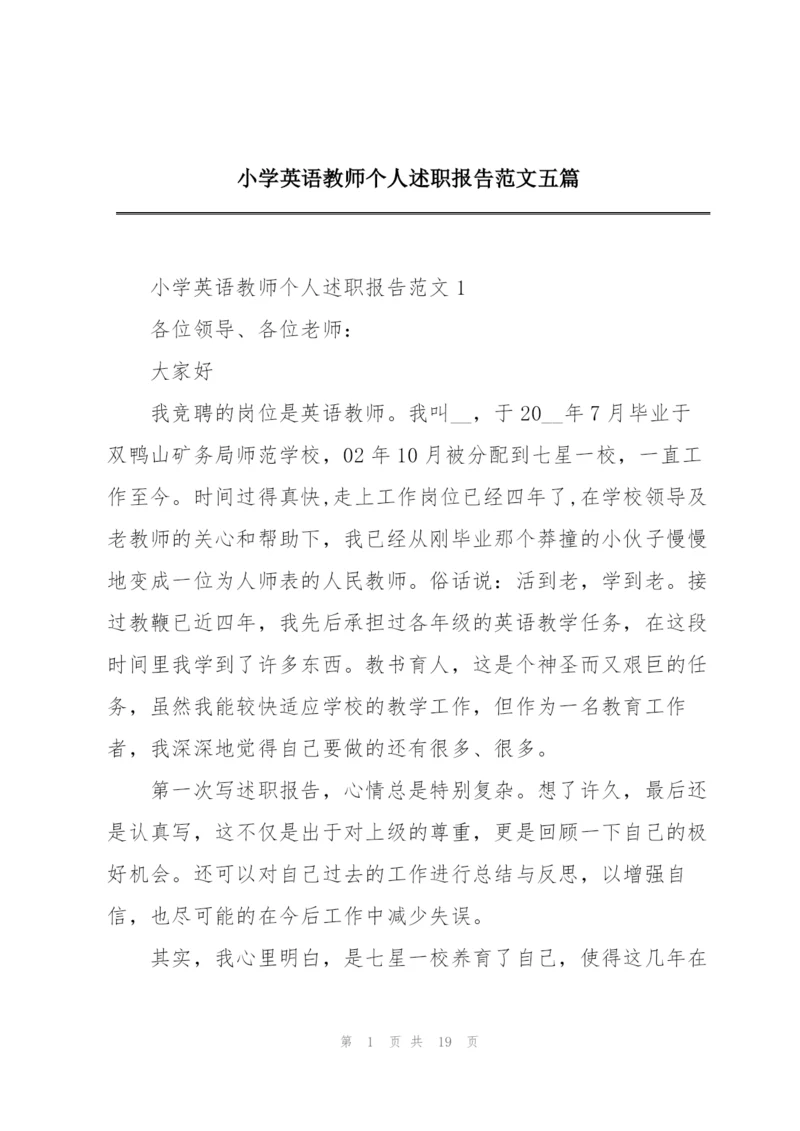 小学英语教师个人述职报告范文五篇

小学英语教师个人述职报告范文 1

各位领导、各位老师：

大家好

我竞聘的岗位是英语教师。我叫__，于 20__年 7 月毕业于双鸭山矿务局师范学校，02 年 10 月被分配到七星一校，一直工作至今。时间过得真快,走上工作岗位已经四年了,在学校领导及老教师的关心和帮助下，我已经从刚毕业那个莽撞的小伙子慢慢地变成一位为人师表的人民教师。俗话说：活到老，学到老。接过教鞭已近四年，我先后承担过各年级的英语教学任务，在这段时间里我学到了许多东西。教书育人，这是个神圣而又艰巨的任务，虽然我能较快适应学校的教学工作，但作为一名教育工作者，我深深地觉得自己要做的还有很多、很多。

第一次写述职报告，心情总是特别复杂。想了许久，最后还是认真写，这不仅是出于对上级的尊重，更是回顾一下自己的极好机会。还可以对自己过去的工作进行总结与反思，以增强自信，也尽可能的在今后工作中减少失误。

其实，我心里明白，是七星一校养育了自己，使得这几年在

第 1 页 共 19 页